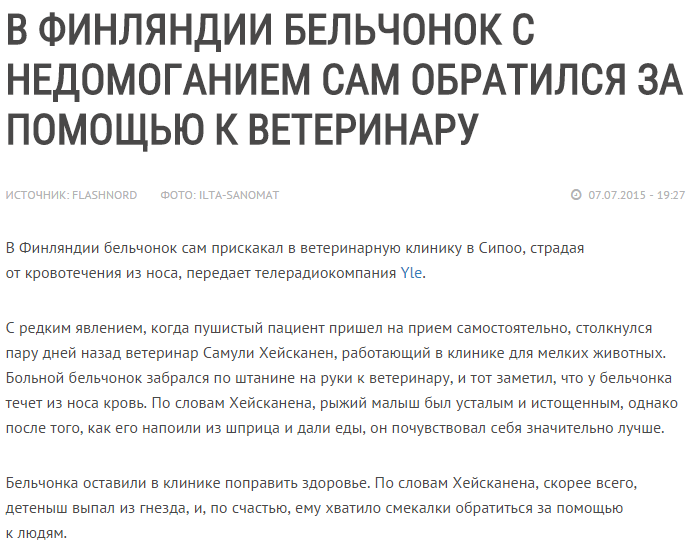 В ФИНЛЯНДИИ БЕЛЬЧОНОК С НЕДОМОГАНИЕМ САМ ОБРАТИЛСЯ ЗА ПОМОЩЬЮ К ВЕТЕРИНАРУ

ИСТОЧНИК: FLASHNORD ФОТО: ILTA-SANOMAT 07.07.2015 - 19:27

В Финляндии бельчонок сам прискакал в ветеринарную клинику в Сипоо, страдая от кровотечения из носа, передает телерадиокомпания Yle.

С редким явлением, когда пушистый пациент пришел на прием самостоятельно, столкнулся пару дней назад ветеринар Самули Хейсканен, работающий в клинике для мелких животных. Больной бельчонок забрался по штанине на руки к ветеринару, и тот заметил, что у бельчонка течет из носа кровь. По словам Хейсканена, рыжий малыш был усталым и истощенным, однако после того, как его напоили из шприца и дали еды, он почувствовал себя значительно лучше.

Бельчонка оставили в клинике поправить здоровье. По словам Хейсканена, скорее всего, детеныш выпал из гнезда, и, по счастью, ему хватило смекалки обратиться за помощью к людям.